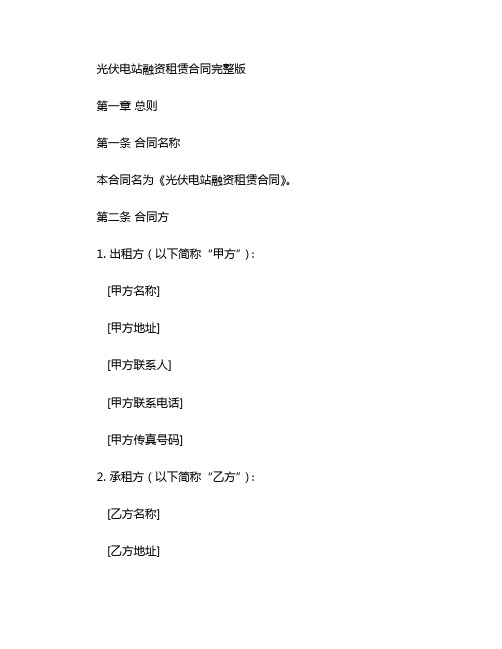 光伏电站融资租赁合同完整版

第一章 总则

第一条 合同名称

本合同名为《光伏电站融资租赁合同》。

第二条 合同方

1. 出租方（以下简称“甲方”）：

[甲方名称]

[甲方地址]

[甲方联系人]

[甲方联系电话]

[甲方传真号码]

2. 承租方（以下简称“乙方”）：

[乙方名称]

[乙方地址]